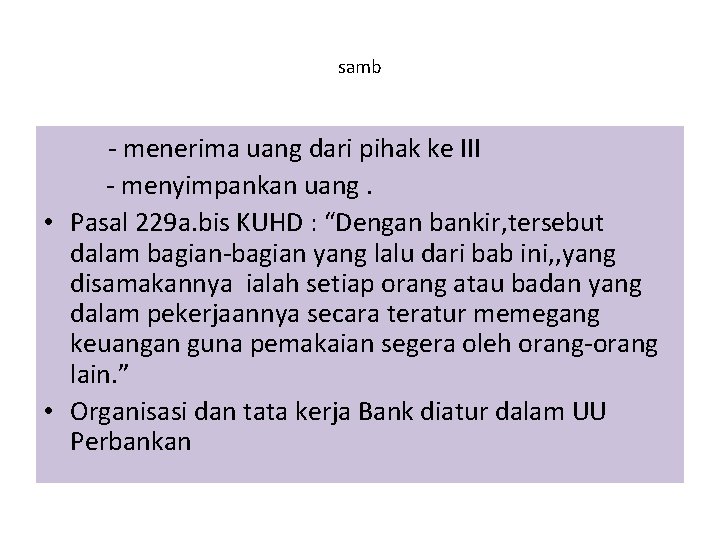 samb

- menerima uang dari pihak ke III

- menyimpankan uang .

• Pasal 229a.bis KUHD : “Dengan bankir,tersebut dalam bagian-bagian yang lalu dari bab ini,,yang disamakannya ialah setiap orang atau badan yang dalam pekerjaannya secara teratur memegang keuangan guna pemakaian segera oleh orang-orang lain.”

• Organisasi dan tata kerja Bank diatur dalam UU Perbankan